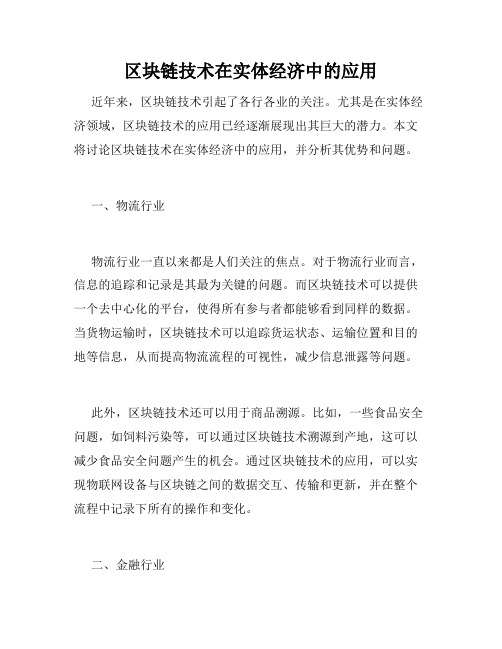 区块链技术在实体经济中的应用

近年来，区块链技术引起了各行各业的关注。尤其是在实体经济领域，区块链技术的应用已经逐渐展现出其巨大的潜力。本文将讨论区块链技术在实体经济中的应用，并分析其优势和问题。

一、物流行业

物流行业一直以来都是人们关注的焦点。对于物流行业而言，信息的追踪和记录是其最为关键的问题。而区块链技术可以提供一个去中心化的平台，使得所有参与者都能够看到同样的数据。当货物运输时，区块链技术可以追踪货运状态、运输位置和目的地等信息，从而提高物流流程的可视性，减少信息泄露等问题。

此外，区块链技术还可以用于商品溯源。比如，一些食品安全问题，如饲料污染等，可以通过区块链技术溯源到产地，这可以减少食品安全问题产生的机会。通过区块链技术的应用，可以实现物联网设备与区块链之间的数据交互、传输和更新，并在整个流程中记录下所有的操作和变化。

二、金融行业